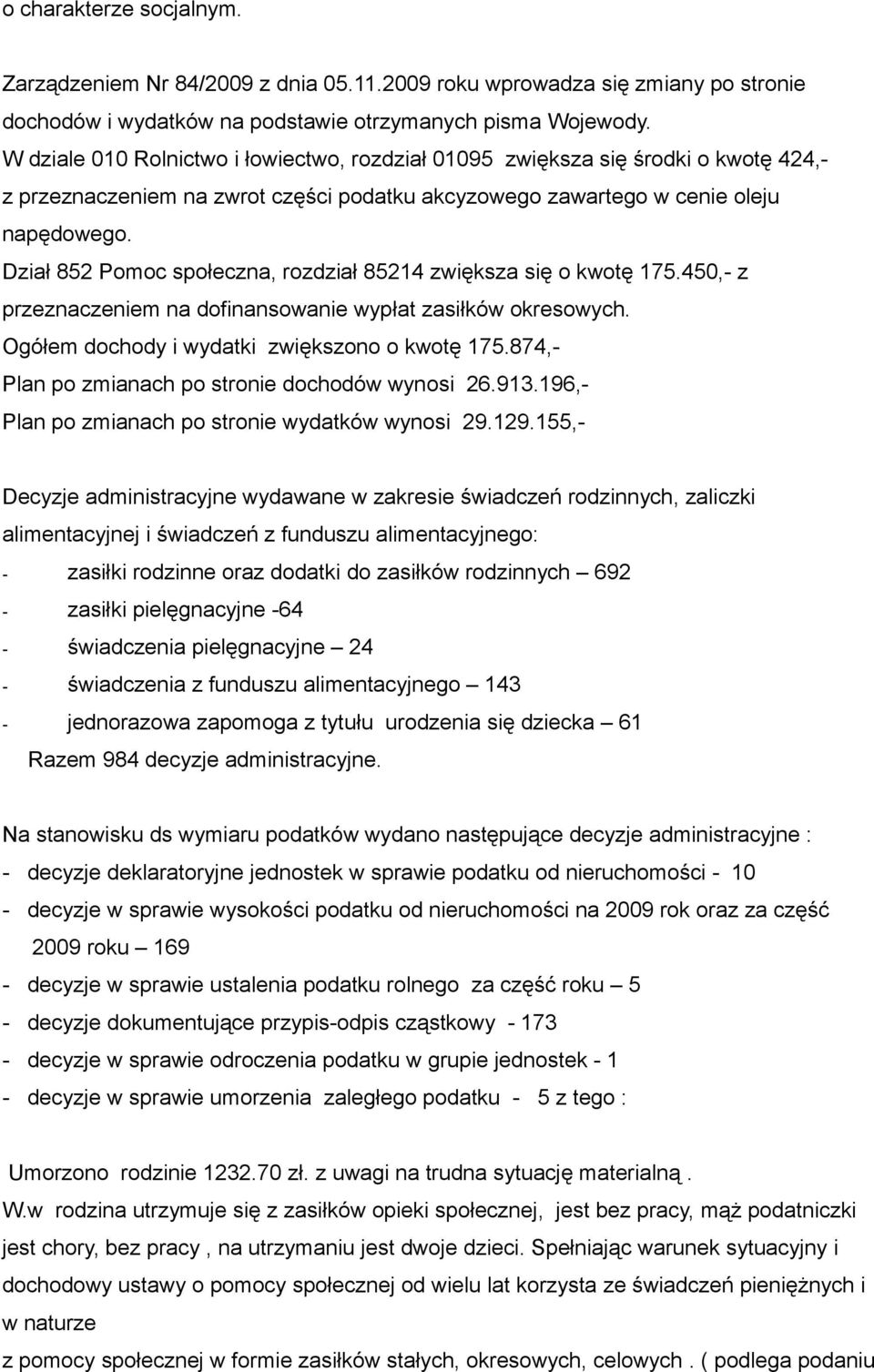 o charakterze socjalnym.

Zarządzeniem Nr 84/2009 z dnia 05.11.2009 roku wprowadza się zmiany po stronie dochodów i wydatków na podstawie otrzymanych pisma Wojewody.
W dziale 010 Rolnictwo i łowiectwo, rozdział 01095 zwiększa się środki o kwotę 424,- z przeznaczeniem na zwrot części podatku akcyzowego zawartego w cenie oleju napędowego.
Dział 852 Pomoc społeczna, rozdział 85214 zwiększa się o kwotę 175.450,- z przeznaczeniem na dofinansowanie wypłat zasiłków okresowych.
Ogółem dochody i wydatki zwiększono o kwotę 175.874,-
Plan po zmianach po stronie dochodów wynosi 26.913.196,-
Plan po zmianach po stronie wydatków wynosi 29.129.155,-

Decyzje administracyjne wydawane w zakresie świadczeń rodzinnych, zaliczki alimentacyjnej i świadczeń z funduszu alimentacyjnego:
- zasiłki rodzinne oraz dodatki do zasiłków rodzinnych – 692
- zasiłki pielęgnacyjne -64
- świadczenia pielęgnacyjne – 24
- świadczenia z funduszu alimentacyjnego – 143
- jednorazowa zapomoga z tytułu urodzenia się dziecka – 61
Razem 984 decyzje administracyjne.

Na stanowisku ds wymiaru podatków wydano następujące decyzje administracyjne :
- decyzje deklaratoryjne jednostek w sprawie podatku od nieruchomości - 10
- decyzje w sprawie wysokości podatku od nieruchomości na 2009 rok oraz za część 2009 roku – 169
- decyzje w sprawie ustalenia podatku rolnego za część roku – 5
- decyzje dokumentujące przypis-odpis cząstkowy - 173
- decyzje w sprawie odroczenia podatku w grupie jednostek - 1
- decyzje w sprawie umorzenia zaległego podatku - 5 z tego :

Umorzono rodzinie 1232.70 zł. z uwagi na trudna sytuację materialną .
W.w rodzina utrzymuje się z zasiłków opieki społecznej, jest bez pracy, mąż podatniczki jest chory, bez pracy , na utrzymaniu jest dwoje dzieci. Spełniając warunek sytuacyjny i dochodowy ustawy o pomocy społecznej od wielu lat korzysta ze świadczeń pieniężnych i w naturze
z pomocy społecznej w formie zasiłków stałych, okresowych, celowych . ( podlega podaniu